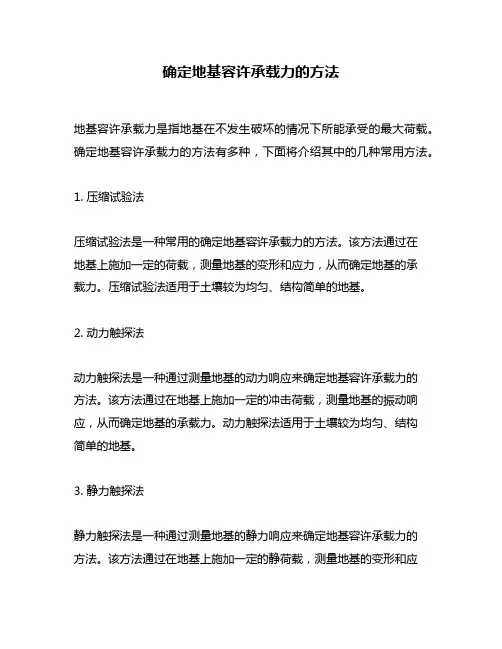 确定地基容许承载力的方法

地基容许承载力是指地基在不发生破坏的情况下所能承受的最大荷载。确定地基容许承载力的方法有多种，下面将介绍其中的几种常用方法。

1. 压缩试验法

压缩试验法是一种常用的确定地基容许承载力的方法。该方法通过在地基上施加一定的荷载，测量地基的变形和应力，从而确定地基的承载力。压缩试验法适用于土壤较为均匀、结构简单的地基。

2. 动力触探法

动力触探法是一种通过测量地基的动力响应来确定地基容许承载力的方法。该方法通过在地基上施加一定的冲击荷载，测量地基的振动响应，从而确定地基的承载力。动力触探法适用于土壤较为均匀、结构简单的地基。

3. 静力触探法

静力触探法是一种通过测量地基的静力响应来确定地基容许承载力的方法。该方法通过在地基上施加一定的静荷载，测量地基的变形和应